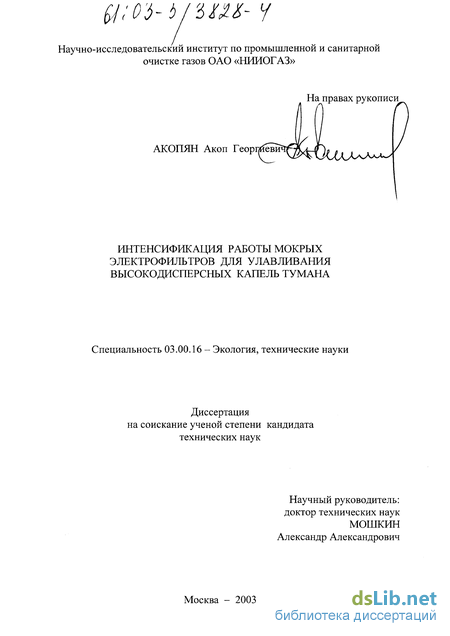 61:03-5/3828-4

Научно-исследовательский институт по промышленной и санитарной очистке газов ОАО «НИИОГАЗ»

На правах рукописи

АКОПЯН Акоп Георгиевич

ИНТЕНСИФИКАЦИЯ РАБОТЫ МОКРЫХ ЭЛЕКТРОФИЛЬТРОВ ДЛЯ УЛАВЛИВАНИЯ ВЫСОКОДИСПЕРСНЫХ КАПЕЛЬ ТУМАНА

Специальность 03.00.16 – Экология, технические науки

Диссертация
на соискание ученой степени кандидата технических наук

Научный руководитель:
доктор технических наук
МОШКИН
Александр Александрович

Москва – 2003

dsLib.net
библиотека диссертаций